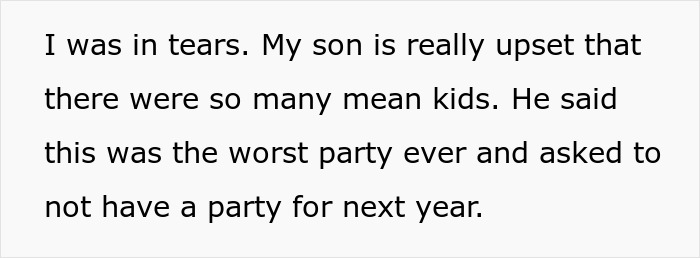 I was in tears. My son is really upset that there were so many mean kids. He said this was the worst party ever and asked to not have a party for next year.